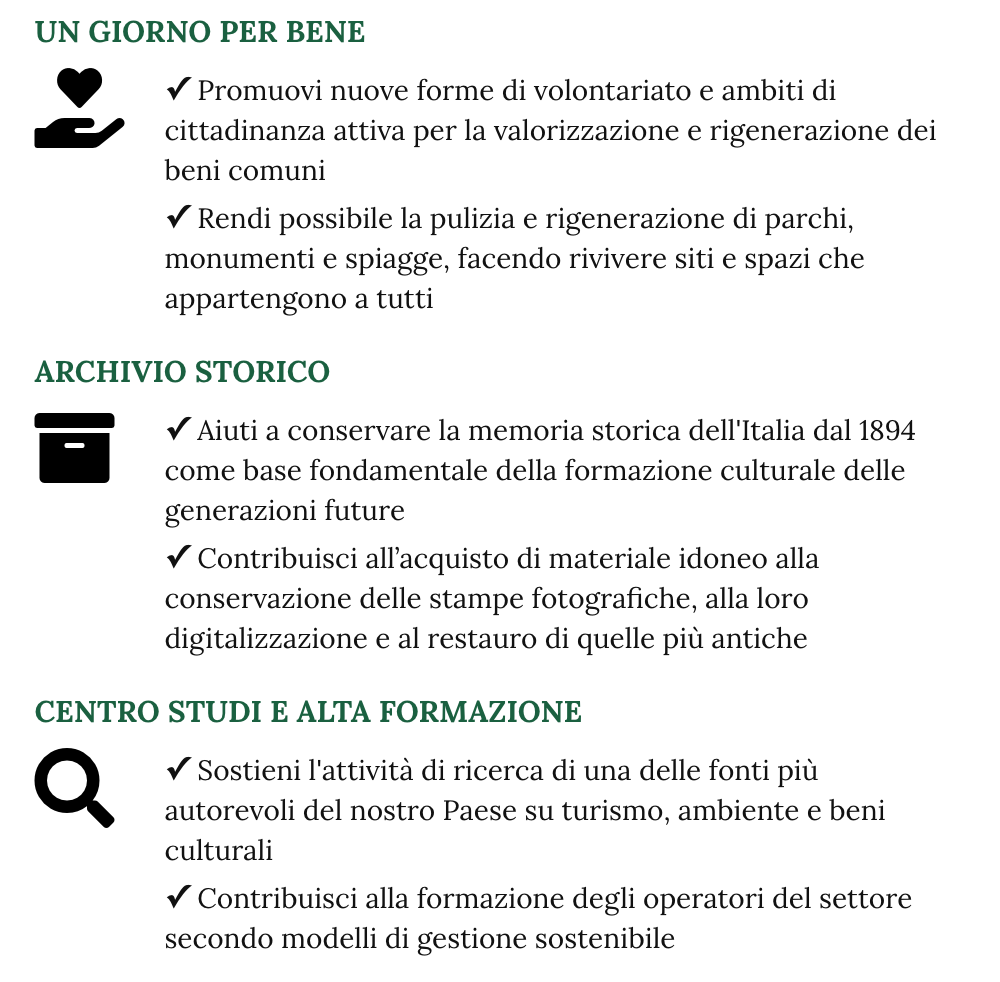 UN GIORNO PER BENE

✔ Promuovi nuove forme di volontariato e ambiti di cittadinanza attiva per la valorizzazione e rigenerazione dei beni comuni

✔ Rendi possibile la pulizia e rigenerazione di parchi, monumenti e spiagge, facendo rivivere siti e spazi che appartengono a tutti

ARCHIVIO STORICO

✔ Aiuti a conservare la memoria storica dell'Italia dal 1894 come base fondamentale della formazione culturale delle generazioni future

✔ Contribuisci all'acquisto di materiale idoneo alla conservazione delle stampe fotografiche, alla loro digitalizzazione e al restauro di quelle più antiche

CENTRO STUDI E ALTA FORMAZIONE

✔ Sostieni l'attività di ricerca di una delle fonti più autorevoli del nostro Paese su turismo, ambiente e beni culturali

✔ Contribuisci alla formazione degli operatori del settore secondo modelli di gestione sostenibile